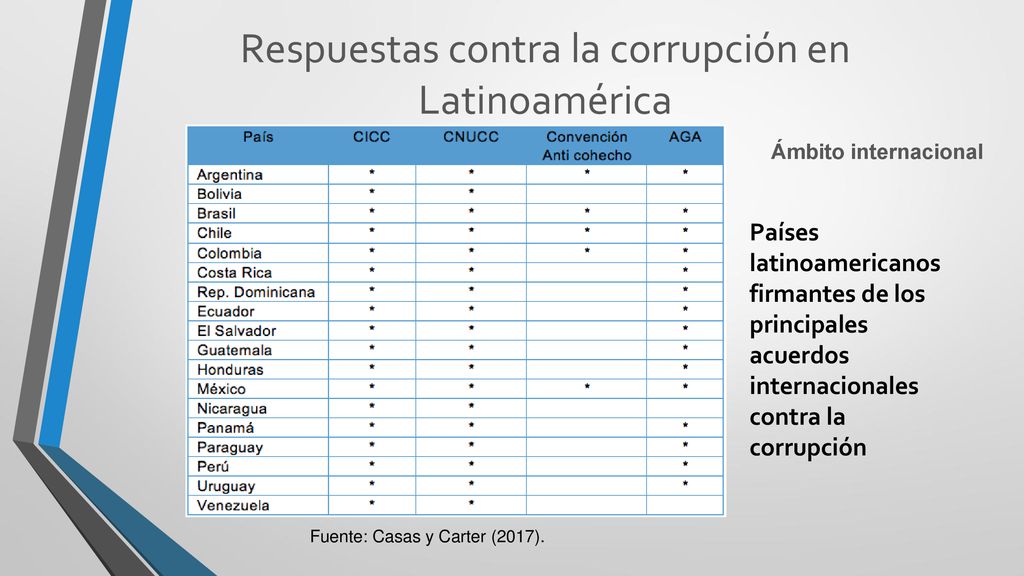 Respuestas contra la corrupción en Latinoamérica

| País | CICC | CNUCC | Convención Anti cohecho | AGA |
|---|---|---|---|---|
| Argentina | * | * | * | * |
| Bolivia | * | * | | |
| Brasil | * | * | * | * |
| Chile | * | * | * | * |
| Colombia | * | * | * | * |
| Costa Rica | * | * | | * |
| Rep. Dominicana | * | * | | * |
| Ecuador | * | * | | * |
| El Salvador | * | * | | * |
| Guatemala | * | * | | * |
| Honduras | * | * | | * |
| México | * | * | * | * |
| Nicaragua | * | * | | |
| Panamá | * | * | | * |
| Paraguay | * | * | | * |
| Perú | * | * | | * |
| Uruguay | * | * | | * |
| Venezuela | * | * | | |

Fuente: Casas y Carter (2017).

Ámbito internacional

Países latinoamericanos firmantes de los principales acuerdos internacionales contra la corrupción